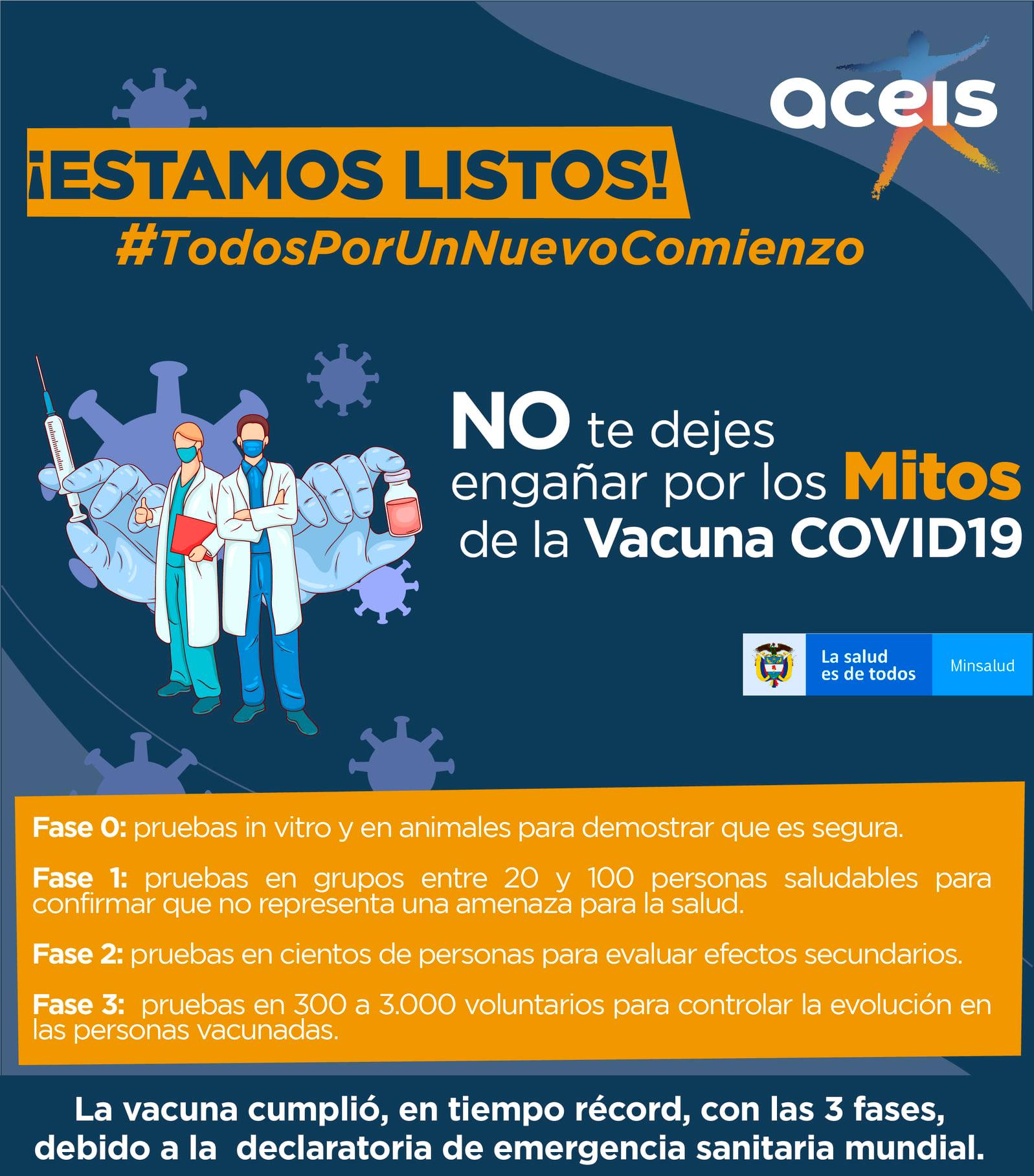 aceis

¡ESTAMOS LISTOS!
#TodosPorUnNuevoComienzo

NO te dejes engañar por los Mitos de la Vacuna COVID19

La salud es de todos
Minsalud

Fase 0: pruebas in vitro y en animales para demostrar que es segura.

Fase 1: pruebas en grupos entre 20 y 100 personas saludables para confirmar que no representa una amenaza para la salud.

Fase 2: pruebas en cientos de personas para evaluar efectos secundarios.

Fase 3: pruebas en 300 a 3.000 voluntarios para controlar la evolución en las personas vacunadas.

La vacuna cumplió, en tiempo récord, con las 3 fases, debido a la declaratoria de emergencia sanitaria mundial.